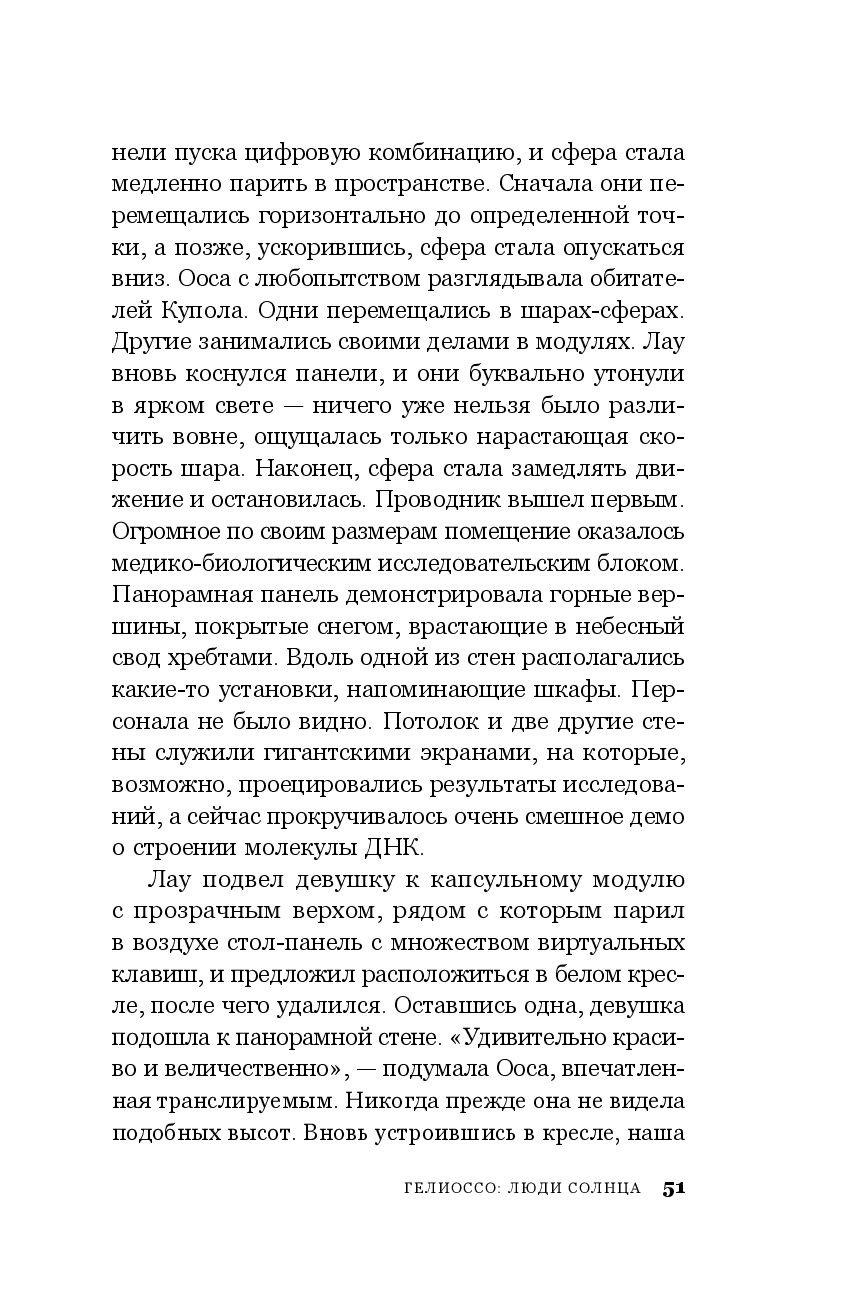 нели пуска цифровую комбинацию, и сфера стала медленно парить в пространстве. Сначала они перемещались горизонтально до определенной точки, а позже, ускорившись, сфера стала опускаться вниз. Ооса с любопытством разглядывала обитателей Купола. Одни перемещались в шарах-сферах. Другие занимались своими делами в модулях. Лау вновь коснулся панели, и они буквально утонули в ярком свете — ничего уже нельзя было различить вовне, ощущалась только нарастающая скорость шара. Наконец, сфера стала замедлять движение и остановилась. Проводник вышел первым. Огромное по своим размерам помещение оказалось медико-биологическим исследовательским блоком. Панорамная панель демонстрировала горные вершины, покрытые снегом, врастающие в небесный свод хребтами. Вдоль одной из стен располагались какие-то установки, напоминающие шкафы. Персонала не было видно. Потолок и две другие стены служили гигантскими экранами, на которые, возможно, проецировались результаты исследований, а сейчас прокручивалось очень смешное демо о строении молекулы ДНК.

Лау подвел девушку к капсульному модулю с прозрачным верхом, рядом с которым парил в воздухе стол-панель с множеством виртуальных клавиш, и предложил расположиться в белом кресле, после чего удалился. Оставшись одна, девушка подошла к панорамной стене. «Удивительно красиво и величественно», — подумала Ооса, впечатленная транслируемым. Никогда прежде она не видела подобных высот. Вновь устроившись в кресле, наша

ГЕЛИОССО: ЛЮДИ СОЛНЦА 51